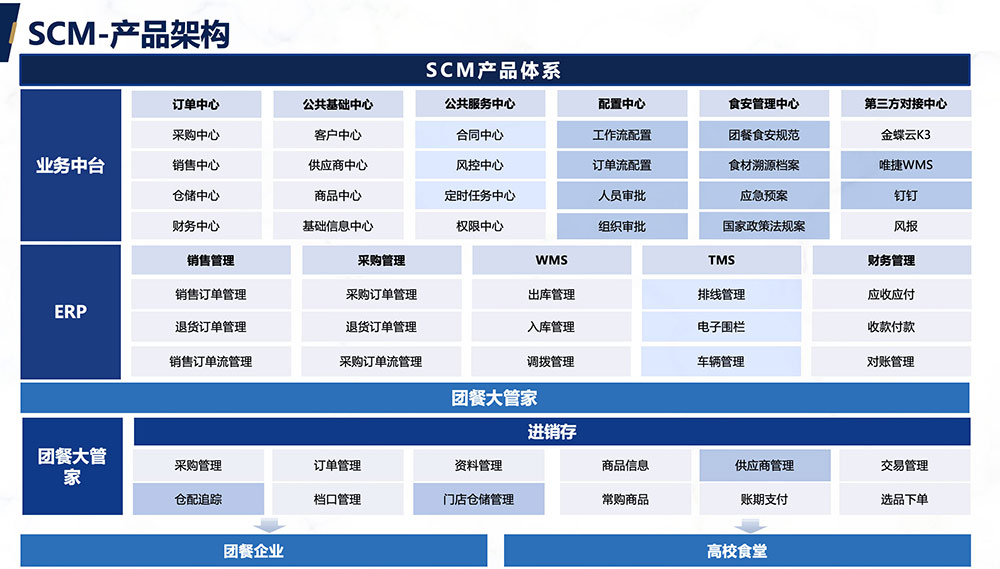 SCM-产品架构

SCM产品体系

业务中台

| 订单中心 | 公共基础中心 | 公共服务中心 | 配置中心 | 食安管理中心 | 第三方对接中心 |
|---|---|---|---|---|---|
| 采购中心 | 客户中心 | 合同中心 | 工作流配置 | 团餐食安规范 | 金蝶云K3 |
| 销售中心 | 供应商中心 | 风控中心 | 订单流配置 | 食材溯源档案 | 唯捷WMS |
| 仓储中心 | 商品中心 | 定时任务中心 | 人员审批 | 应急预案 | 钉钉 |
| 财务中心 | 基础信息中心 | 权限中心 | 组织审批 | 国家政策法规案 | 风报 |

ERP

| 销售管理 | 采购管理 | WMS | TMS | 财务管理 |
|---|---|---|---|---|
| 销售订单管理 | 采购订单管理 | 出库管理 | 排线管理 | 应收应付 |
| 退货订单管理 | 退货订单管理 | 入库管理 | 电子围栏 | 收款付款 |
| 销售订单流管理 | 采购订单流管理 | 调拨管理 | 车辆管理 | 对账管理 |

团餐大管家

团餐大管家

进销存

| 采购管理 | 订单管理 | 资料管理 | 商品信息 | 供应商管理 | 交易管理 |
|---|---|---|---|---|---|
| 仓配追踪 | 档口管理 | 门店仓储管理 | 常购商品 | 账期支付 | 选品下单 |

团餐企业

高校食堂